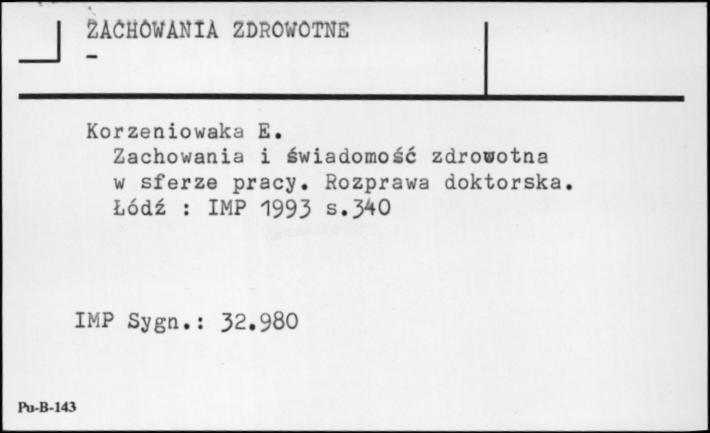 ZACHOWANIA ZDROWOTNE
-

Korzeniowaka E.
Zachowania i świadomość zdrowotna w sferze pracy. Rozprawa doktorska. Łódź : IMP 1993 s.340

IMP Sygn.: 32.980

Pu-B-143